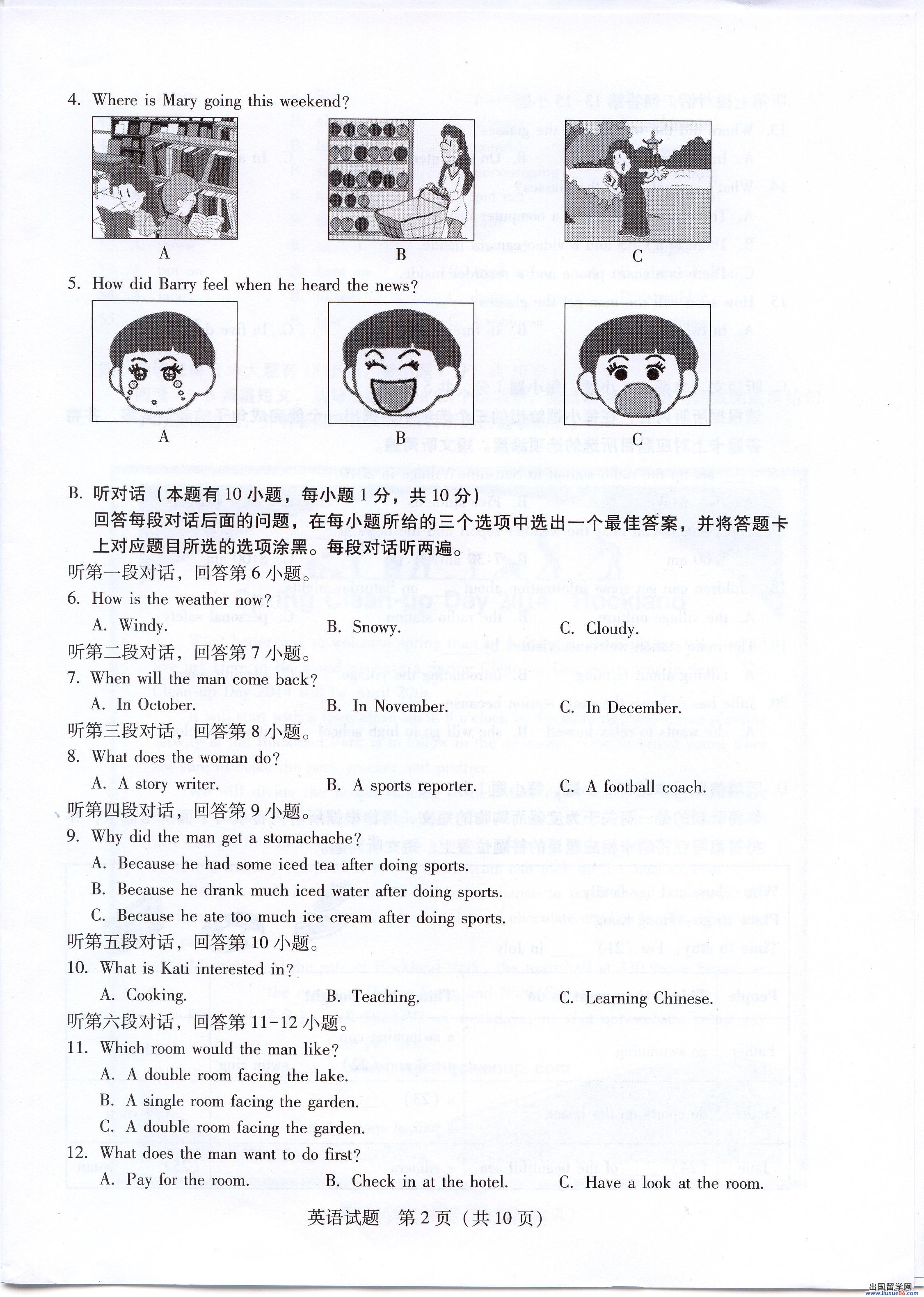 4. Where is Mary going this weekend?

A B C

5. How did Barry feel when he heard the news?

A B C

B. 听对话（本题有10小题，每小题1分，共10分）

回答每段对话后面的问题，在每小题所给的三个选项中选出一个最佳答案，并将答题卡上对应题目所选的选项涂黑。每段对话听两遍。

听第一段对话，回答第6小题。

6. How is the weather now?

A. Windy. B. Snowy. C. Cloudy.

听第二段对话，回答第7小题。

7. When will the man come back?

A. In October. B. In November. C. In December.

听第三段对话，回答第8小题。

8. What does the woman do?

A. A story writer. B. A sports reporter. C. A football coach.

听第四段对话，回答第9小题。

9. Why did the man get a stomachache?

A. Because he had some iced tea after doing sports.

B. Because he drank much iced water after doing sports.

C. Because he ate too much ice cream after doing sports.

听第五段对话，回答第10小题。

10. What is Kati interested in?

A. Cooking. B. Teaching. C. Learning Chinese.

听第六段对话，回答第11-12小题。

11. Which room would the man like?

A. A double room facing the lake.

B. A single room facing the garden.

C. A double room facing the garden.

12. What does the man want to do first?

A. Pay for the room. B. Check in at the hotel. C. Have a look at the room.

英语试题 第2页（共10页）

出国留学网 www.liuxue86.com